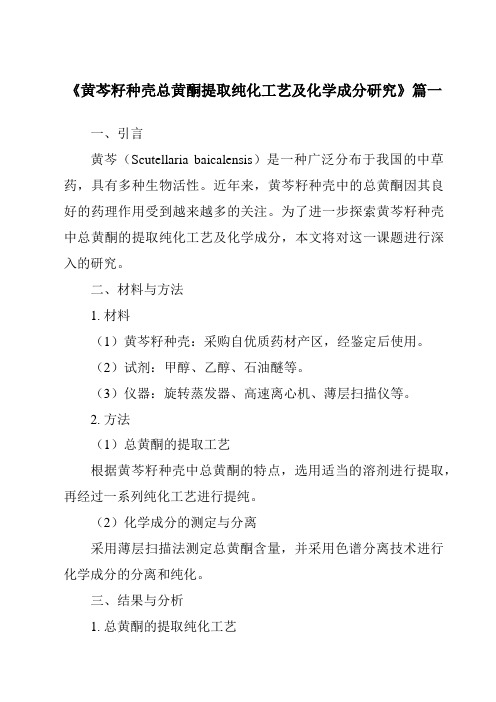 《黄芩籽种壳总黄酮提取纯化工艺及化学成分研究》篇一

一、引言

黄芩（Scutellaria baicalensis）是一种广泛分布于我国的中草药，具有多种生物活性。近年来，黄芩籽种壳中的总黄酮因其良好的药理作用受到越来越多的关注。为了进一步探索黄芩籽种壳中总黄酮的提取纯化工艺及化学成分，本文将对这一课题进行深入的研究。

二、材料与方法

1. 材料

（1）黄芩籽种壳：采购自优质药材产区，经鉴定后使用。

（2）试剂：甲醇、乙醇、石油醚等。

（3）仪器：旋转蒸发器、高速离心机、薄层扫描仪等。

2. 方法

（1）总黄酮的提取工艺

根据黄芩籽种壳中总黄酮的特点，选用适当的溶剂进行提取，再经过一系列纯化工艺进行提纯。

（2）化学成分的测定与分离

采用薄层扫描法测定总黄酮含量，并采用色谱分离技术进行化学成分的分离和纯化。

三、结果与分析

1. 总黄酮的提取纯化工艺